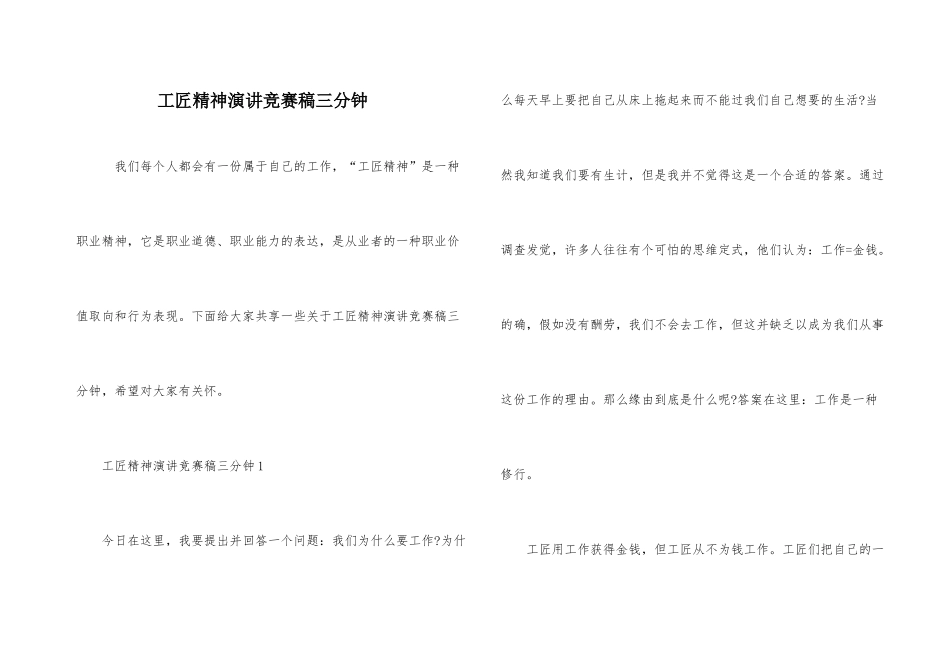 工匠精神演讲竞赛稿三分钟

我们每个人都会有一份属于自己的工作，“工匠精神”是一种职业精神，它是职业道德、职业能力的表达，是从业者的一种职业价值取向和行为表现。下面给大家共享一些关于工匠精神演讲竞赛稿三分钟，希望对大家有关怀。

工匠精神演讲竞赛稿三分钟 1

今日在这里，我要提出并回答一个问题：我们为什么要工作?为什么每天早上要把自己从床上拖起来而不能过我们自己想要的生活?当然我知道我们要有生计，但是我并不觉得这是一个合适的答案。通过调查发觉，许多人往往有个可怕的思维定式，他们认为：工作=金钱。的确，假如没有酬劳，我们不会去工作，但这并缺乏以成为我们从事这份工作的理由。那么缘由到底是什么呢?答案在这里：工作是一种修行。

工匠用工作获得金钱，但工匠从不为钱工作。工匠们把自己的一